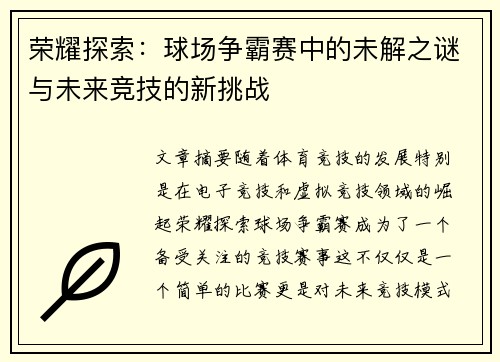 荣耀探索：球场争霸赛中的未解之谜与未来竞技的新挑战

文章摘要随着体育竞技的发展特别是在电子竞技和虚拟竞技领域的崛起荣耀探索球场争霸赛成为了一个备受关注的竞技赛事这不仅仅是一个简单的比赛更是对未来竞技模式